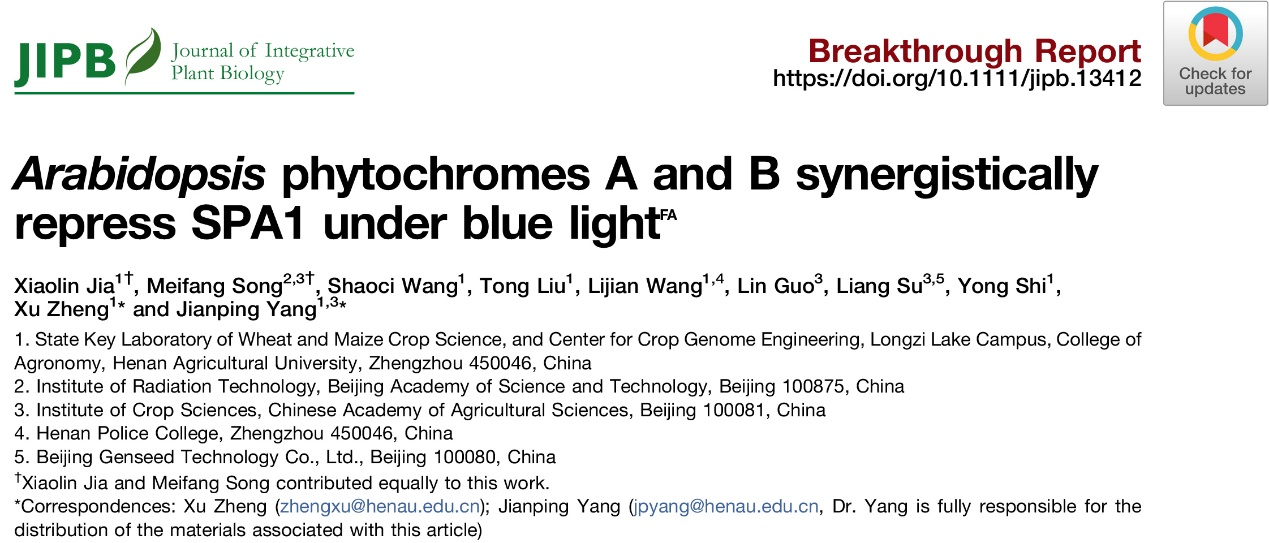 JIPB Journal of Integrative Plant Biology

Breakthrough Report
https://doi.org/10.1111/jipb.13412

Check for updates

Arabidopsis phytochromes A and B synergistically repress SPA1 under blue light$^{FA}$

Xiaolin Jia$^{1†}$, Meifang Song$^{2,3†}$, Shaoci Wang$^{1}$, Tong Liu$^{1}$, Lijian Wang$^{1,4}$, Lin Guo$^{3}$, Liang Su$^{3,5}$, Yong Shi$^{1}$, Xu Zheng$^{1*}$ and Jianping Yang$^{1,3*}$

1. State Key Laboratory of Wheat and Maize Crop Science, and Center for Crop Genome Engineering, Longzi Lake Campus, College of Agronomy, Henan Agricultural University, Zhengzhou 450046, China
2. Institute of Radiation Technology, Beijing Academy of Science and Technology, Beijing 100875, China
3. Institute of Crop Sciences, Chinese Academy of Agricultural Sciences, Beijing 100081, China
4. Henan Police College, Zhengzhou 450046, China
5. Beijing Genseed Technology Co., Ltd., Beijing 100080, China
$^{†}$Xiaolin Jia and Meifang Song contributed equally to this work.
*Correspondences: Xu Zheng (zhengxu@henau.edu.cn); Jianping Yang (jpyang@henau.edu.cn, Dr. Yang is fully responsible for the distribution of the materials associated with this article)